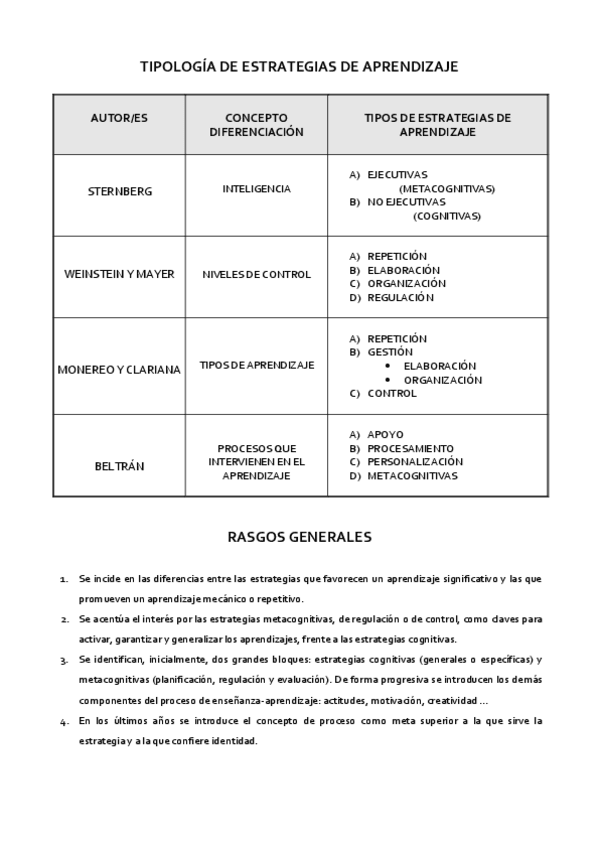 TIPOLOGÍA DE ESTRATEGIAS DE APRENDIZAJE

| AUTOR/ES | CONCEPTO DIFERENCIACIÓN | TIPOS DE ESTRATEGIAS DE APRENDIZAJE |
|---|---|---|
| STERNBERG | INTELIGENCIA | A) EJECUTIVAS (METACOGNITIVAS) B) NO EJECUTIVAS (COGNITIVAS) |
| WEINSTEIN Y MAYER | NIVELES DE CONTROL | A) REPETICIÓN B) ELABORACIÓN C) ORGANIZACIÓN D) REGULACIÓN |
| MONEREO Y CLARIANA | TIPOS DE APRENDIZAJE | A) REPETICIÓN B) GESTIÓN • ELABORACIÓN • ORGANIZACIÓN C) CONTROL |
| BELTRÁN | PROCESOS QUE INTERVIENEN EN EL APRENDIZAJE | A) APOYO B) PROCESAMIENTO C) PERSONALIZACIÓN D) METACOGNITIVAS |

RASGOS GENERALES

1. Se incide en las diferencias entre las estrategias que favorecen un aprendizaje significativo y las que promueven un aprendizaje mecánico o repetitivo.
2. Se acentúa el interés por las estrategias metacognitivas, de regulación o de control, como claves para activar, garantizar y generalizar los aprendizajes, frente a las estrategias cognitivas.
3. Se identifican, inicialmente, dos grandes bloques: estrategias cognitivas (generales o específicas) y metacognitivas (planificación, regulación y evaluación). De forma progresiva se introducen los demás componentes del proceso de enseñanza-aprendizaje: actitudes, motivación, creatividad ...
4. En los últimos años se introduce el concepto de proceso como meta superior a la que sirve la estrategia y a la que confiere identidad.